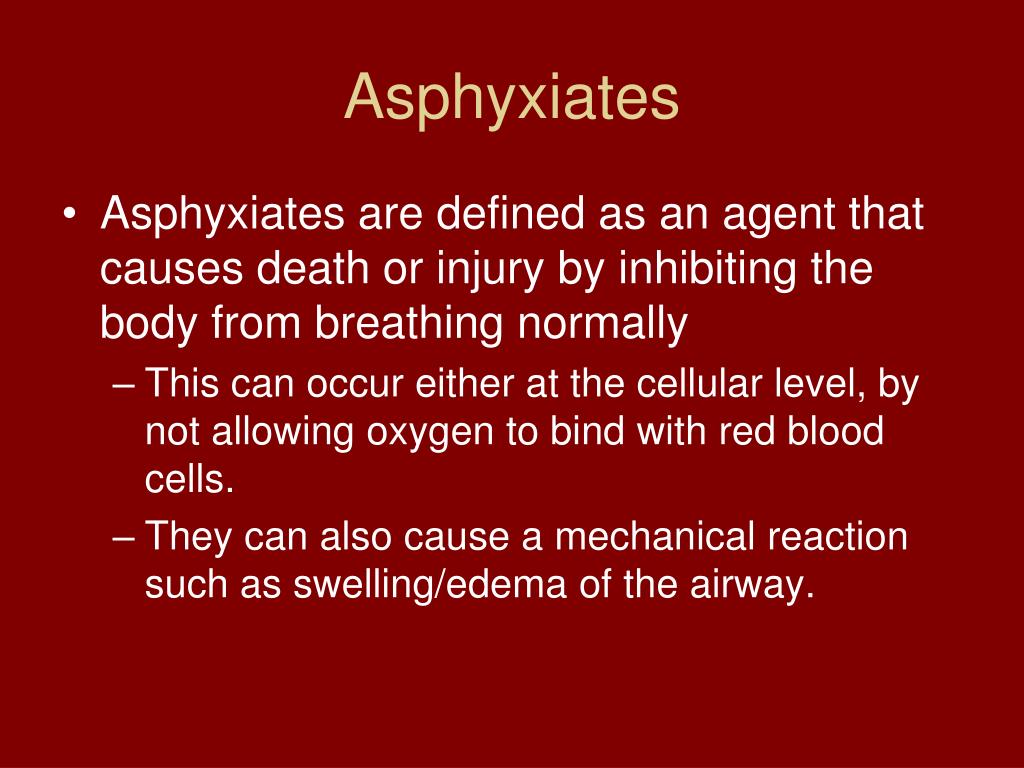 Asphyxiates

• Asphyxiates are defined as an agent that causes death or injury by inhibiting the body from breathing normally

– This can occur either at the cellular level, by not allowing oxygen to bind with red blood cells.

– They can also cause a mechanical reaction such as swelling/edema of the airway.